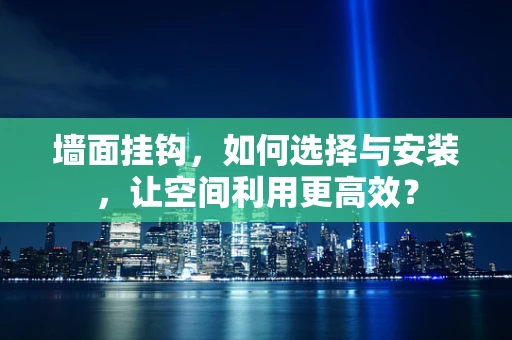 墙面挂钩，如何选择与安装，让空间利用更高效？